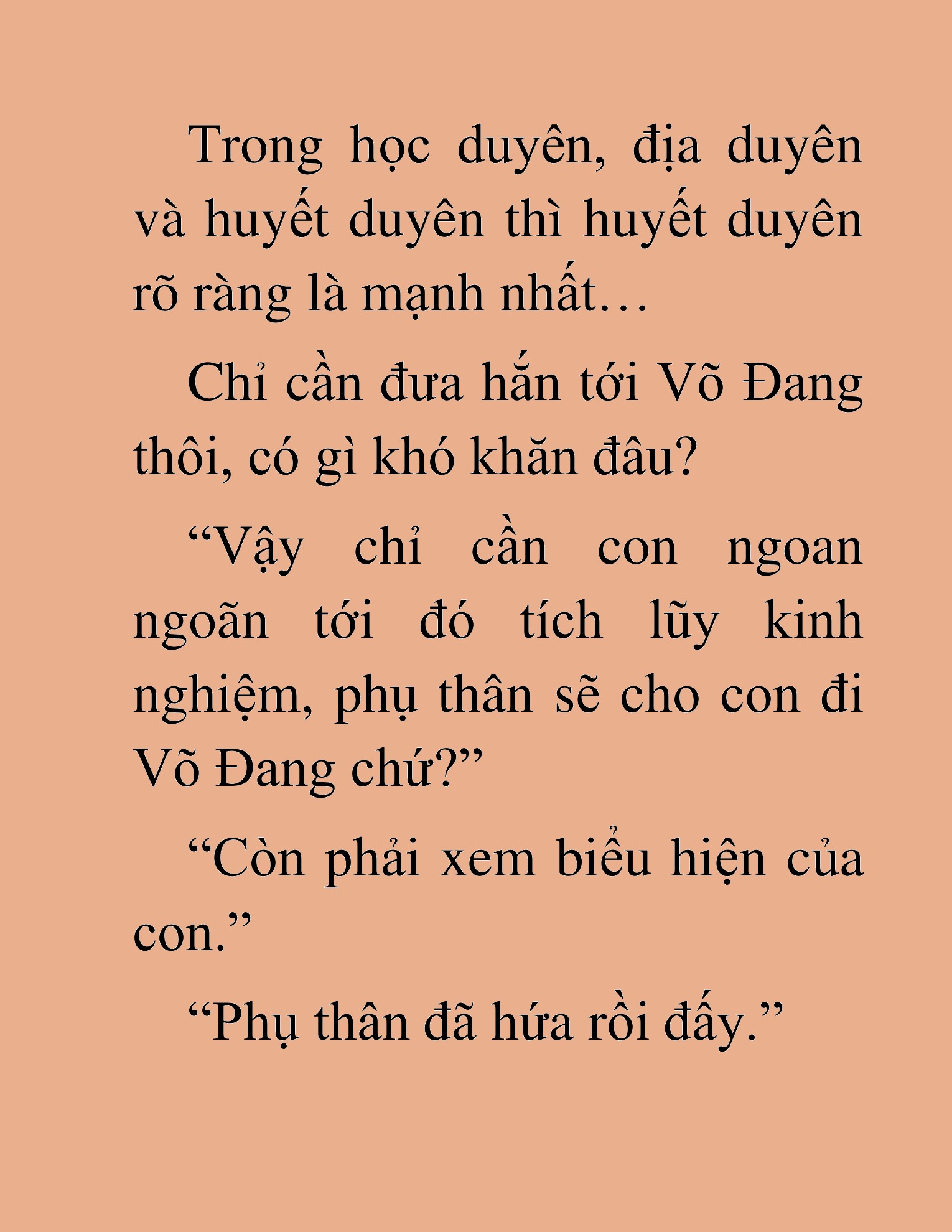 Trong học duyên, địa duyên và huyết duyên thì huyết duyên rõ ràng là mạnh nhất…

Chỉ cần đưa hắn tới Võ Đang thôi, có gì khó khăn đâu?

“Vậy chỉ cần con ngoan ngoãn tới đó tích lũy kinh nghiệm, phụ thân sẽ cho con đi Võ Đang chứ?”

“Còn phải xem biểu hiện của con.”

“Phụ thân đã hứa rồi đấy.”